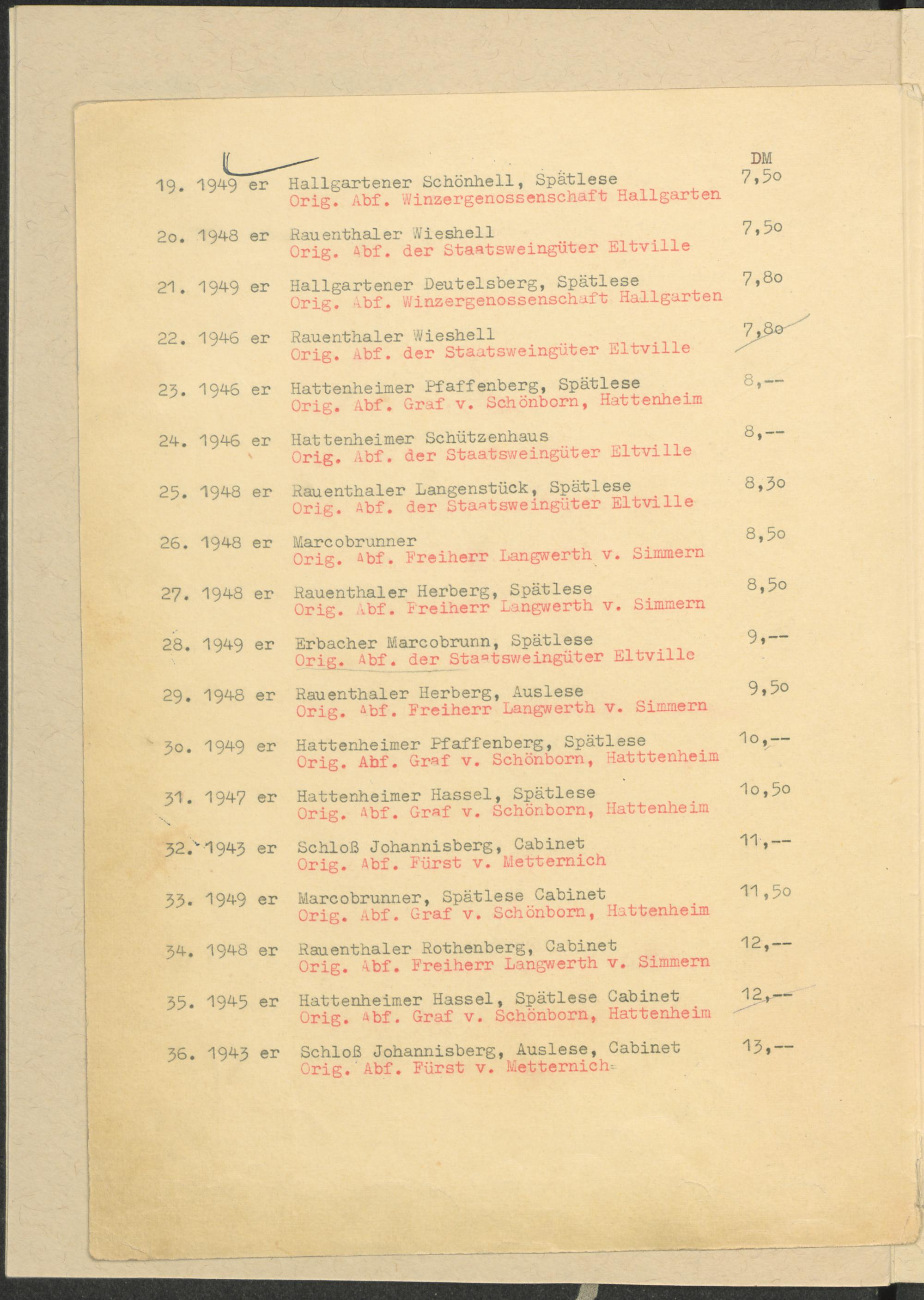 DM

19. 1949 er Hallgartener Schönhell, Spätlese 7,5o
Orig. Abf. Winzergenossenschaft Hallgarten

2o. 1948 er Rauenthaler Wieshell 7,5o
Orig. Abf. der Staatsweingüter Eltville

21. 1949 er Hallgartener Deutelsberg, Spätlese 7,8o
Orig. Abf. Winzergenossenschaft Hallgarten

22. 1946 er Rauenthaler Wieshell 7,8o
Orig. Abf. der Staatsweingüter Eltville

23. 1946 er Hattenheimer Pfaffenberg, Spätlese 8,--
Orig. Abf. Graf v. Schönborn, Hattenheim

24. 1946 er Hattenheimer Schützenhaus 8,--
Orig. Abf. der Staatsweingüter Eltville

25. 1948 er Rauenthaler Langenstück, Spätlese 8,3o
Orig. Abf. der Staatsweingüter Eltville

26. 1948 er Marcobrunner 8,5o
Orig. Abf. Freiherr Langwerth v. Simmern

27. 1948 er Rauenthaler Herberg, Spätlese 8,5o
Orig. Abf. Freiherr Langwerth v. Simmern

28. 1949 er Erbacher Marcobrunn, Spätlese 9,--
Orig. Abf. der Staatsweingüter Eltville

29. 1948 er Rauenthaler Herberg, Auslese 9,5o
Orig. Abf. Freiherr Langwerth v. Simmern

3o. 1949 er Hattenheimer Pfaffenberg, Spätlese 1o,--
Orig. Abf. Graf v. Schönborn, Hatttenheim

31. 1947 er Hattenheimer Hassel, Spätlese 1o,5o
Orig. Abf. Graf v. Schönborn, Hattenheim

32. 1943 er Schloß Johannisberg, Cabinet 11,--
Orig. Abf. Fürst v. Metternich

33. 1949 er Marcobrunner, Spätlese Cabinet 11,5o
Orig. Abf. Graf v. Schönborn, Hattenheim

34. 1948 er Rauenthaler Rothenberg, Cabinet 12,--
Orig. Abf. Freiherr Langwerth v. Simmern

35. 1945 er Hattenheimer Hassel, Spätlese Cabinet 12,--
Orig. Abf. Graf v. Schönborn, Hattenheim

36. 1943 er Schloß Johannisberg, Auslese, Cabinet 13,--
Orig. Abf. Fürst v. Metternich